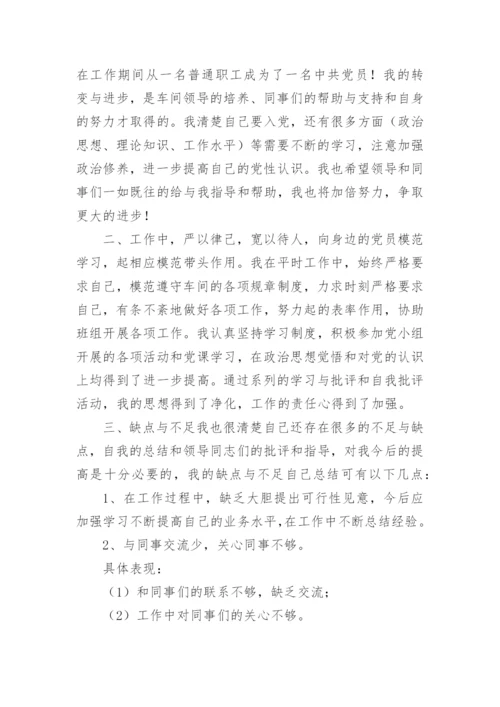 在工作期间从一名普通职工成为了一名中共党员！我的转变与进步，是车间领导的培养、同事们的帮助与支持和自身的努力才取得的。我清楚自己要入党，还有很多方面（政治思想、理论知识、工作水平）等需要不断的学习，注意加强政治修养，进一步提高自己的党性认识。我也希望领导和同事们一如既往的给与我指导和帮助，我也将加倍努力，争取更大的进步！

二、工作中，严以律己，宽以待人，向身边的党员模范学习，起相应模范带头作用。我在平时工作中，始终严格要求自己，模范遵守车间的各项规章制度，力求时刻严格要求自己，有条不紊地做好各项工作，努力起的表率作用，协助班组开展各项工作。我认真坚持学习制度，积极参加党小组开展的各项活动和党课学习，在政治思想觉悟和对党的认识上均得到了进一步提高。通过系列的学习与批评和自我批评活动，我的思想得到了净化，工作的责任心得到了加强。

三、缺点与不足我也很清楚自己还存在很多的不足与缺点，自我的总结和领导同志们的批评和指导，对我今后的提高是十分必要的，我的缺点与不足自己总结可有以下几点：

1、在工作过程中，缺乏大胆提出可行性见意，今后应加强学习不断提高自己的业务水平，在工作中不断总结经验。

2、与同事交流少，关心同事不够。

具体表现：

（1）和同事们的联系不够，缺乏交流；

（2）工作中对同事们的关心不够。